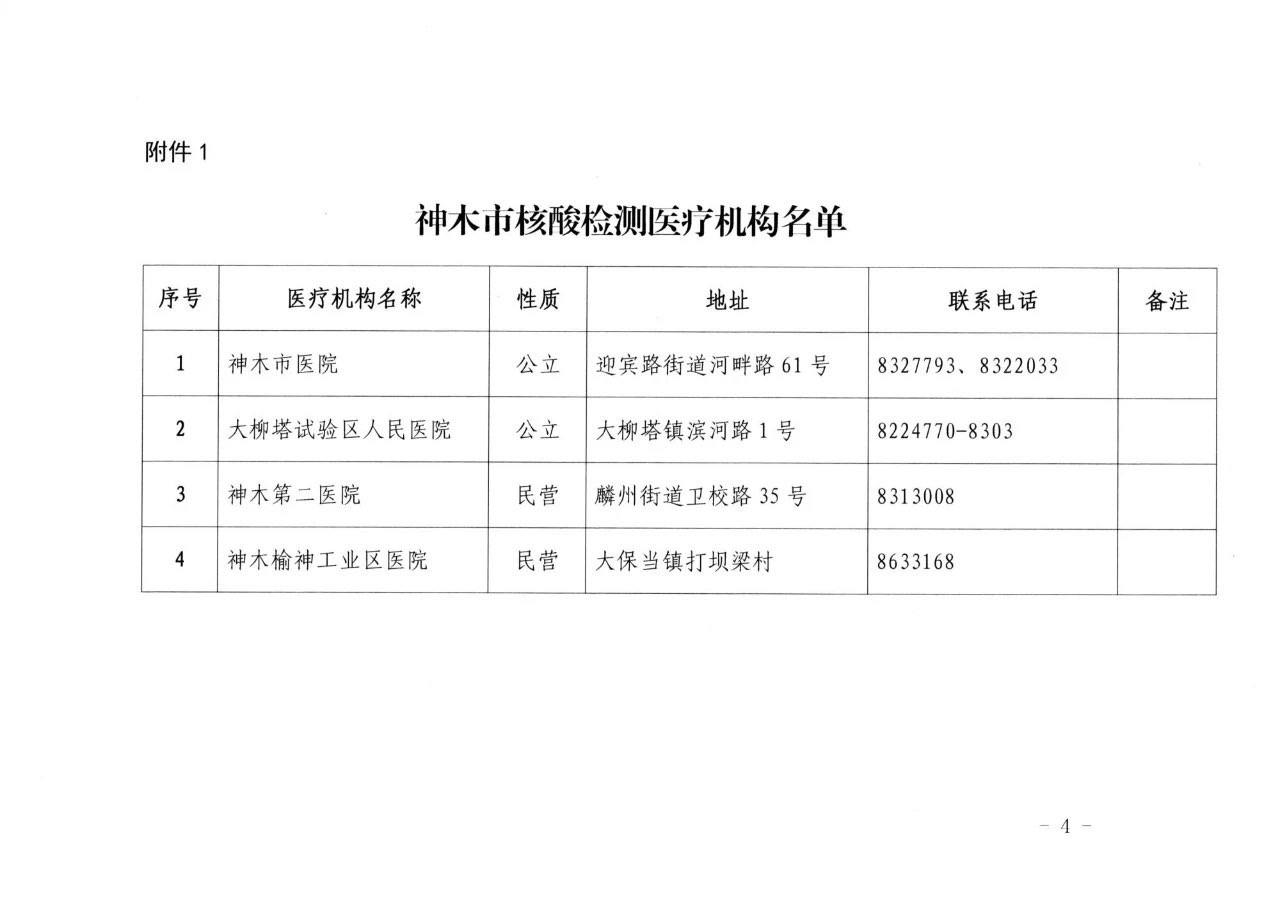 附件 1

神木市核酸检测医疗机构名单

| 序号 | 医疗机构名称 | 性质 | 地址 | 联系电话 | 备注 |
|---|---|---|---|---|---|
| 1 | 神木市医院 | 公立 | 迎宾路街道河畔路 61 号 | 8327793、8322033 | |
| 2 | 大柳塔试验区人民医院 | 公立 | 大柳塔镇滨河路 1 号 | 8224770-8303 | |
| 3 | 神木第二医院 | 民营 | 麟州街道卫校路 35 号 | 8313008 | |
| 4 | 神木榆神工业区医院 | 民营 | 大保当镇打坝梁村 | 8633168 | |

- 4 -